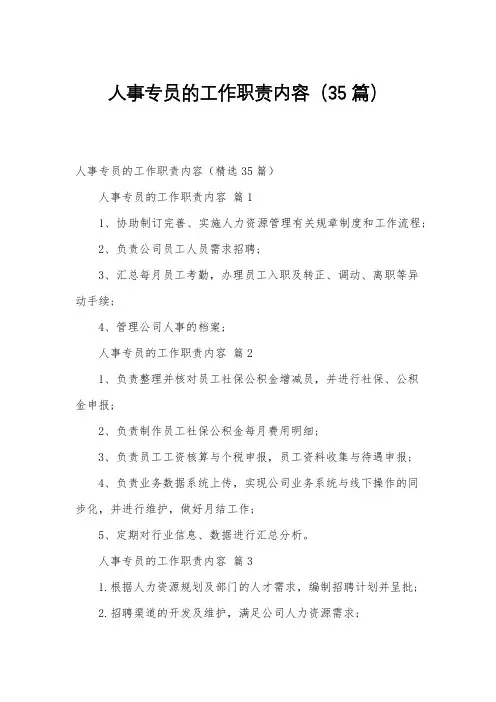 人事专员的工作职责内容（35篇）

人事专员的工作职责内容（精选35篇）

人事专员的工作职责内容 篇1

1、协助制订完善、实施人力资源管理有关规章制度和工作流程；

2、负责公司员工人员需求招聘；

3、汇总每月员工考勤，办理员工入职及转正、调动、离职等异动手续；

4、管理公司人事的档案；

人事专员的工作职责内容 篇2

1、负责整理并核对员工社保公积金增减员，并进行社保、公积金申报；

2、负责制作员工社保公积金每月费用明细；

3、负责员工工资核算与个税申报，员工资料收集与待遇申报；

4、负责业务数据系统上传，实现公司业务系统与线下操作的同步化，并进行维护，做好月结工作；

5、定期对行业信息、数据进行汇总分析。

人事专员的工作职责内容 篇3

1.根据人力资源规划及部门的人才需求，编制招聘计划并呈批；

2.招聘渠道的开发及维护，满足公司人力资源需求；